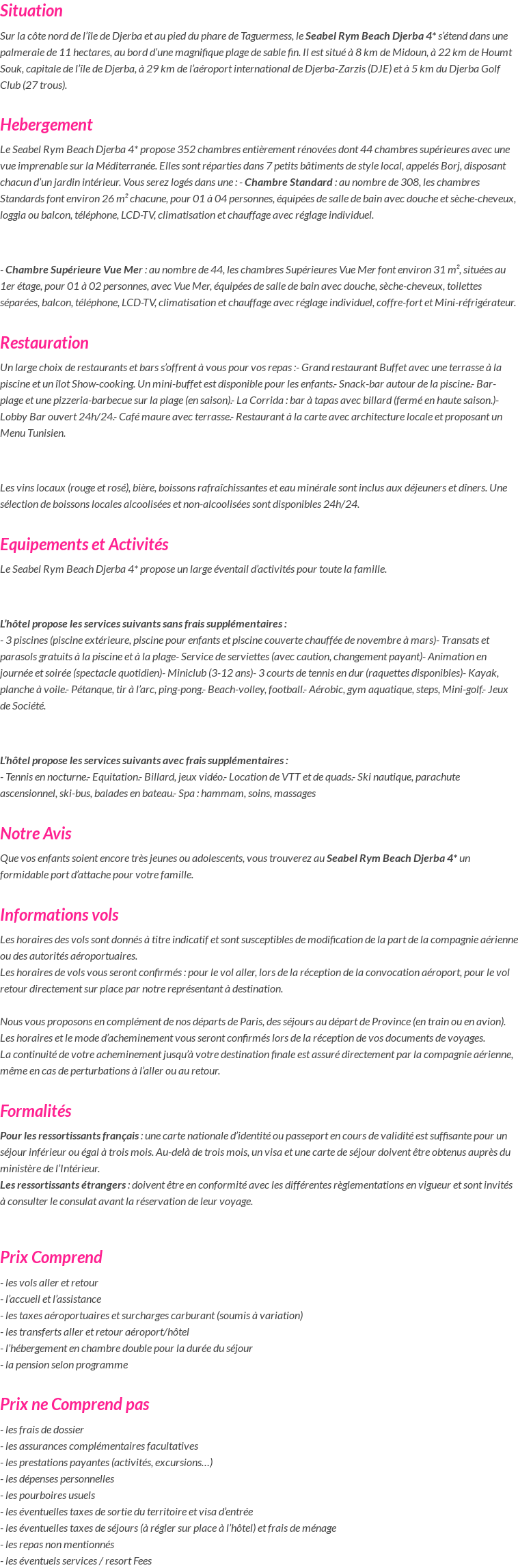 Situation

Sur la côte nord de l'île de Djerba et au pied du phare de Taguermess, le Seabel Rym Beach Djerba 4* s'étend dans une palmeraie de 11 hectares, au bord d'une magnifique plage de sable fin. Il est situé à 8 km de Midoun, à 22 km de Houmt Souk, capitale de l'île de Djerba, à 29 km de l'aéroport international de Djerba-Zarzis (DJE) et à 5 km du Djerba Golf Club (27 trous).

Hebergement

Le Seabel Rym Beach Djerba 4* propose 352 chambres entièrement rénovées dont 44 chambres supérieures avec une vue imprenable sur la Méditerranée. Elles sont réparties dans 7 petits bâtiments de style local, appelés Borj, disposant chacun d'un jardin intérieur. Vous serez logés dans une : - Chambre Standard : au nombre de 308, les chambres Standards font environ 26 m² chacune, pour 01 à 04 personnes, équipées de salle de bain avec douche et sèche-cheveux, loggia ou balcon, téléphone, LCD-TV, climatisation et chauffage avec réglage individuel.

- Chambre Supérieure Vue Mer : au nombre de 44, les chambres Supérieures Vue Mer font environ 31 m², situées au 1er étage, pour 01 à 02 personnes, avec Vue Mer, équipées de salle de bain avec douche, sèche-cheveux, toilettes séparées, balcon, téléphone, LCD-TV, climatisation et chauffage avec réglage individuel, coffre-fort et Mini-réfrigérateur.

Restauration

Un large choix de restaurants et bars s'offrent à vous pour vos repas :- Grand restaurant Buffet avec une terrasse à la piscine et un îlot Show-cooking. Un mini-buffet est disponible pour les enfants.- Snack-bar autour de la piscine.- Bar-plage et une pizzeria-barbecue sur la plage (en saison).- La Corrida : bar à tapas avec billard (fermé en haute saison.)- Lobby Bar ouvert 24h/24.- Café maure avec terrasse.- Restaurant à la carte avec architecture locale et proposant un Menu Tunisien.

Les vins locaux (rouge et rosé), bière, boissons rafraîchissantes et eau minérale sont inclus aux déjeuners et dîners. Une sélection de boissons locales alcoolisées et non-alcoolisées sont disponibles 24h/24.

Equipements et Activités

Le Seabel Rym Beach Djerba 4* propose un large éventail d'activités pour toute la famille.

L'hôtel propose les services suivants sans frais supplémentaires :
- 3 piscines (piscine extérieure, piscine pour enfants et piscine couverte chauffée de novembre à mars)- Transats et parasols gratuits à la piscine et à la plage- Service de serviettes (avec caution, changement payant)- Animation en journée et soirée (spectacle quotidien)- Miniclub (3-12 ans)- 3 courts de tennis en dur (raquettes disponibles)- Kayak, planche à voile.- Pétanque, tir à l'arc, ping-pong.- Beach-volley, football.- Aérobic, gym aquatique, steps, Mini-golf.- Jeux de Société.

L'hôtel propose les services suivants avec frais supplémentaires :
- Tennis en nocturne.- Equitation.- Billard, jeux vidéo.- Location de VTT et de quads.- Ski nautique, parachute ascensionnel, ski-bus, balades en bateau.- Spa : hammam, soins, massages

Notre Avis

Que vos enfants soient encore très jeunes ou adolescents, vous trouverez au Seabel Rym Beach Djerba 4* un formidable port d'attache pour votre famille.

Informations vols

Les horaires des vols sont donnés à titre indicatif et sont susceptibles de modification de la part de la compagnie aérienne ou des autorités aéroportuaires.
Les horaires de vols vous seront confirmés : pour le vol aller, lors de la réception de la convocation aéroport, pour le vol retour directement sur place par notre représentant à destination.

Nous vous proposons en complément de nos départs de Paris, des séjours au départ de Province (en train ou en avion).
Les horaires et le mode d'acheminement vous seront confirmés lors de la réception de vos documents de voyages.
La continuité de votre acheminement jusqu'à votre destination finale est assuré directement par la compagnie aérienne, même en cas de perturbations à l'aller ou au retour.

Formalités

Pour les ressortissants français : une carte nationale d'identité ou passeport en cours de validité est suffisante pour un séjour inférieur ou égal à trois mois. Au-delà de trois mois, un visa et une carte de séjour doivent être obtenus auprès du ministère de l'Intérieur.
Les ressortissants étrangers : doivent être en conformité avec les différentes règlementations en vigueur et sont invités à consulter le consulat avant la réservation de leur voyage.

Prix Comprend

- les vols aller et retour
- l'accueil et l'assistance
- les taxes aéroportuaires et surcharges carburant (soumis à variation)
- les transferts aller et retour aéroport/hôtel
- l'hébergement en chambre double pour la durée du séjour
- la pension selon programme

Prix ne Comprend pas

- les frais de dossier
- les assurances complémentaires facultatives
- les prestations payantes (activités, excursions…)
- les dépenses personnelles
- les pourboires usuels
- les éventuelles taxes de sortie du territoire et visa d'entrée
- les éventuelles taxes de séjours (à régler sur place à l'hôtel) et frais de ménage
- les repas non mentionnés
- les éventuels services / resort Fees